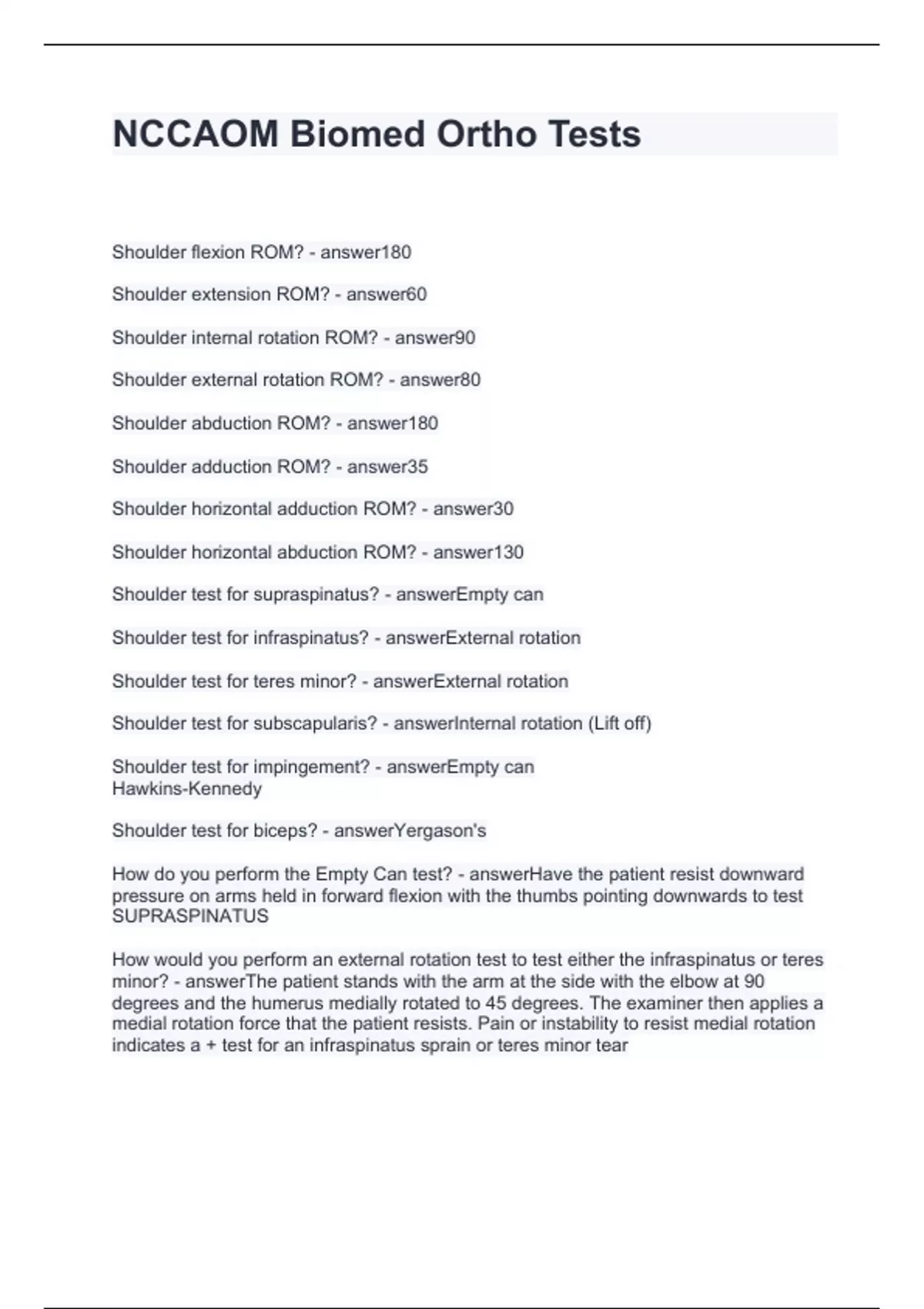 NCCAOM Biomed Ortho Tests

Shoulder flexion ROM? - answer180

Shoulder extension ROM? - answer60

Shoulder internal rotation ROM? - answer90

Shoulder external rotation ROM? - answer80

Shoulder abduction ROM? - answer180

Shoulder adduction ROM? - answer35

Shoulder horizontal adduction ROM? - answer30

Shoulder horizontal abduction ROM? - answer130

Shoulder test for supraspinatus? - answerEmpty can

Shoulder test for infraspinatus? - answerExternal rotation

Shoulder test for teres minor? - answerExternal rotation

Shoulder test for subscapularis? - answerInternal rotation (Lift off)

Shoulder test for impingement? - answerEmpty can
Hawkins-Kennedy

Shoulder test for biceps? - answerYergason's

How do you perform the Empty Can test? - answerHave the patient resist downward pressure on arms held in forward flexion with the thumbs pointing downwards to test SUPRASPINATUS

How would you perform an external rotation test to test either the infraspinatus or teres minor? - answerThe patient stands with the arm at the side with the elbow at 90 degrees and the humerus medially rotated to 45 degrees. The examiner then applies a medial rotation force that the patient resists. Pain or instability to resist medial rotation indicates a + test for an infraspinatus sprain or teres minor tear